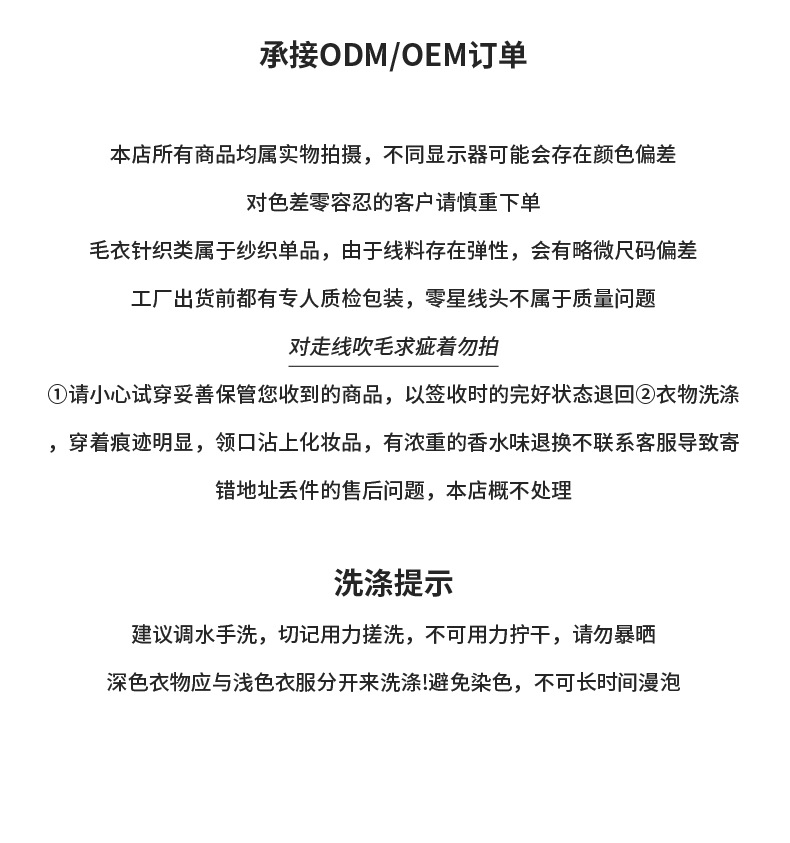 承接ODM/OEM订单

本店所有商品均属实物拍摄，不同显示器可能会存在颜色偏差

对色差零容忍的客户请慎重下单

毛衣针织类属于纱织单品，由于线料存在弹性，会有略微尺码偏差

工厂出货前都有专人质检包装，零星线头不属于质量问题

对走线吹毛求疵着勿拍

①请小心试穿妥善保管您收到的商品，以签收时的完好状态退回②衣物洗涤，穿着痕迹明显，领口沾上化妆品，有浓重的香水味退换不联系客服导致寄错地址丢件的售后问题，本店概不处理

洗涤提示

建议调水手洗，切记用力搓洗，不可用力拧干，请勿暴晒

深色衣物应与浅色衣服分开来洗涤!避免染色，不可长时间漫泡